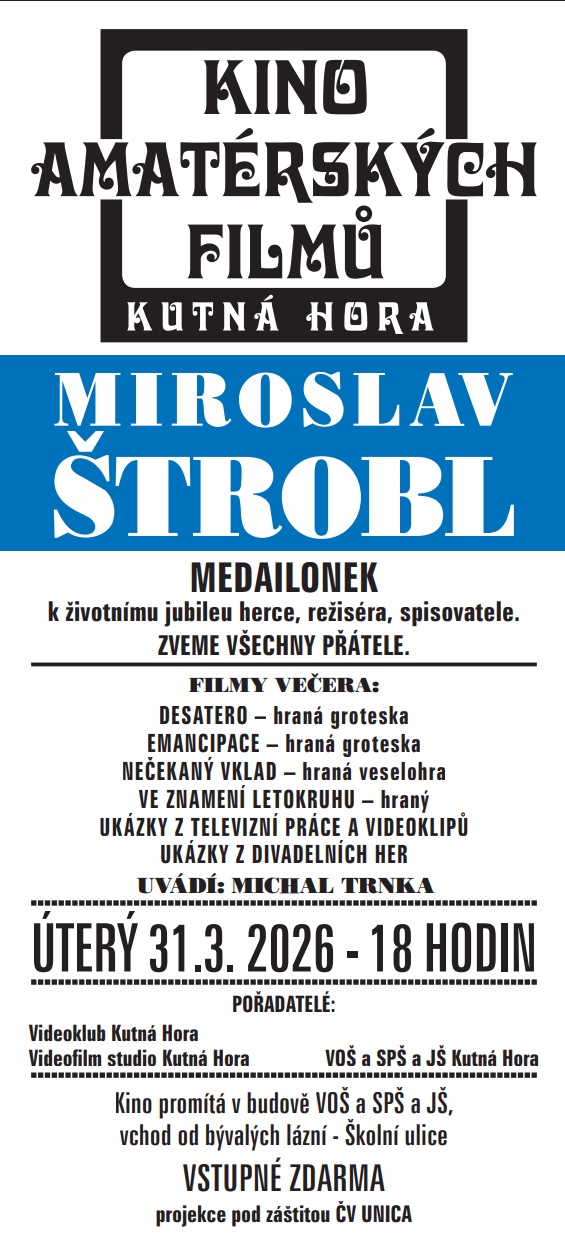 KINO AMATÉRSKÝCH FILMŮ
KUTNÁ HORA

MIROSLAV ŠTROBL

MEDAILONEK
k životnímu jubileu herce, režiséra, spisovatele.
ZVEME VŠECHNY PŘÁTELE.

FILMY VEČERA:
DESATERO – hraná groteska
EMANCIPACE – hraná groteska
NEČEKANÝ VKLAD – hraná veselohra
VE ZNAMENÍ LETOKRUHU – hraný
UKÁZKY Z TELEVIZNÍ PRÁCE A VIDEOKLIPŮ
UKÁZKY Z DIVADELNÍCH HER
UVÁDÍ: MICHAL TRNKA

ÚTERÝ 31.3. 2026 - 18 HODIN

POŘADATELÉ:
Videoklub Kutná Hora
Videofilm studio Kutná Hora
VOŠ a SPŠ a JŠ Kutná Hora

Kino promítá v budově VOŠ a SPŠ a JŠ, vchod od bývalých lázní - Školní ulice

VSTUPNÉ ZDARMA
projekce pod záštitou ČV UNICA